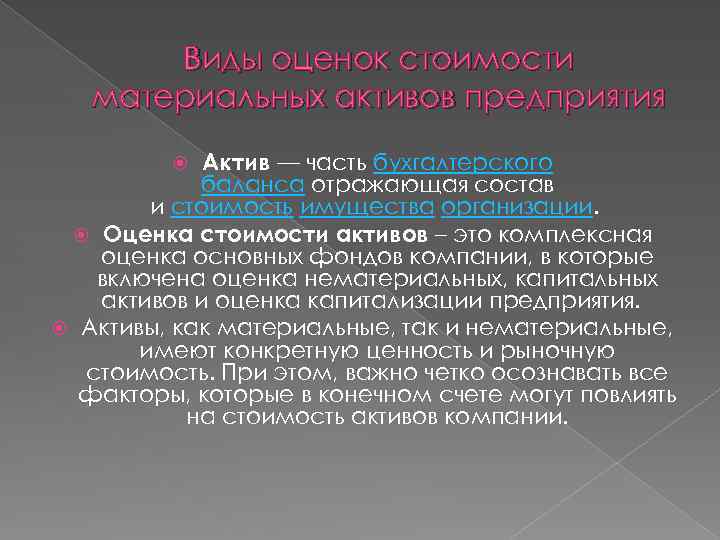 Виды оценок стоимости материальных активов предприятия

Актив — часть бухгалтерского баланса отражающая состав и стоимость имущества организации.

Оценка стоимости активов – это комплексная оценка основных фондов компании, в которые включена оценка нематериальных, капитальных активов и оценка капитализации предприятия.

Активы, как материальные, так и нематериальные, имеют конкретную ценность и рыночную стоимость. При этом, важно четко осознавать все факторы, которые в конечном счете могут повлиять на стоимость активов компании.